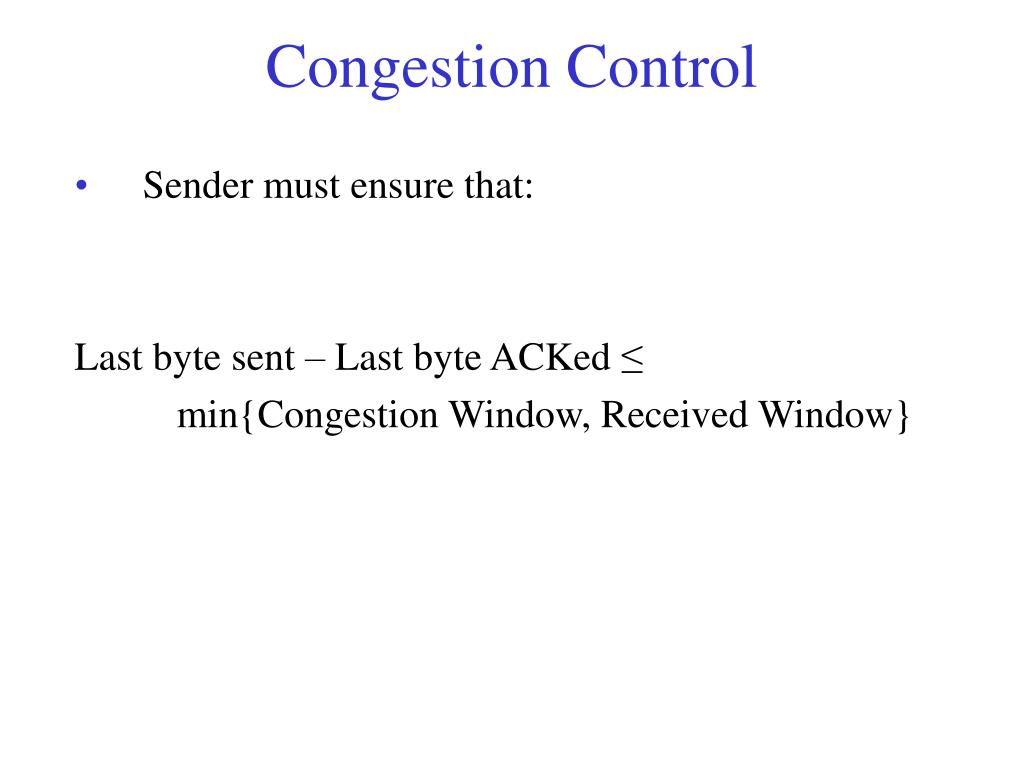 Congestion Control

• Sender must ensure that:

Last byte sent – Last byte ACKed ≤
min{Congestion Window, Received Window}